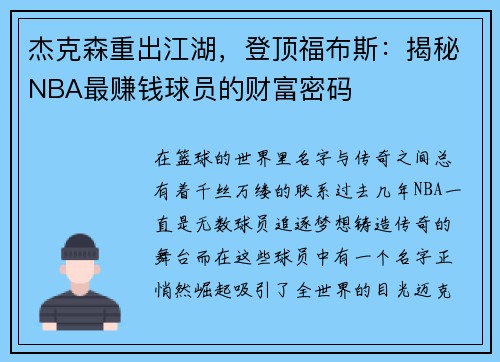 杰克森重出江湖，登顶福布斯：揭秘NBA最赚钱球员的财富密码

在篮球的世界里名字与传奇之间总有着千丝万缕的联系过去几年NBA一直是无数球员追逐梦想铸造传奇的舞台而在这些球员中有一个名字正悄然崛起吸引了全世界的目光迈克